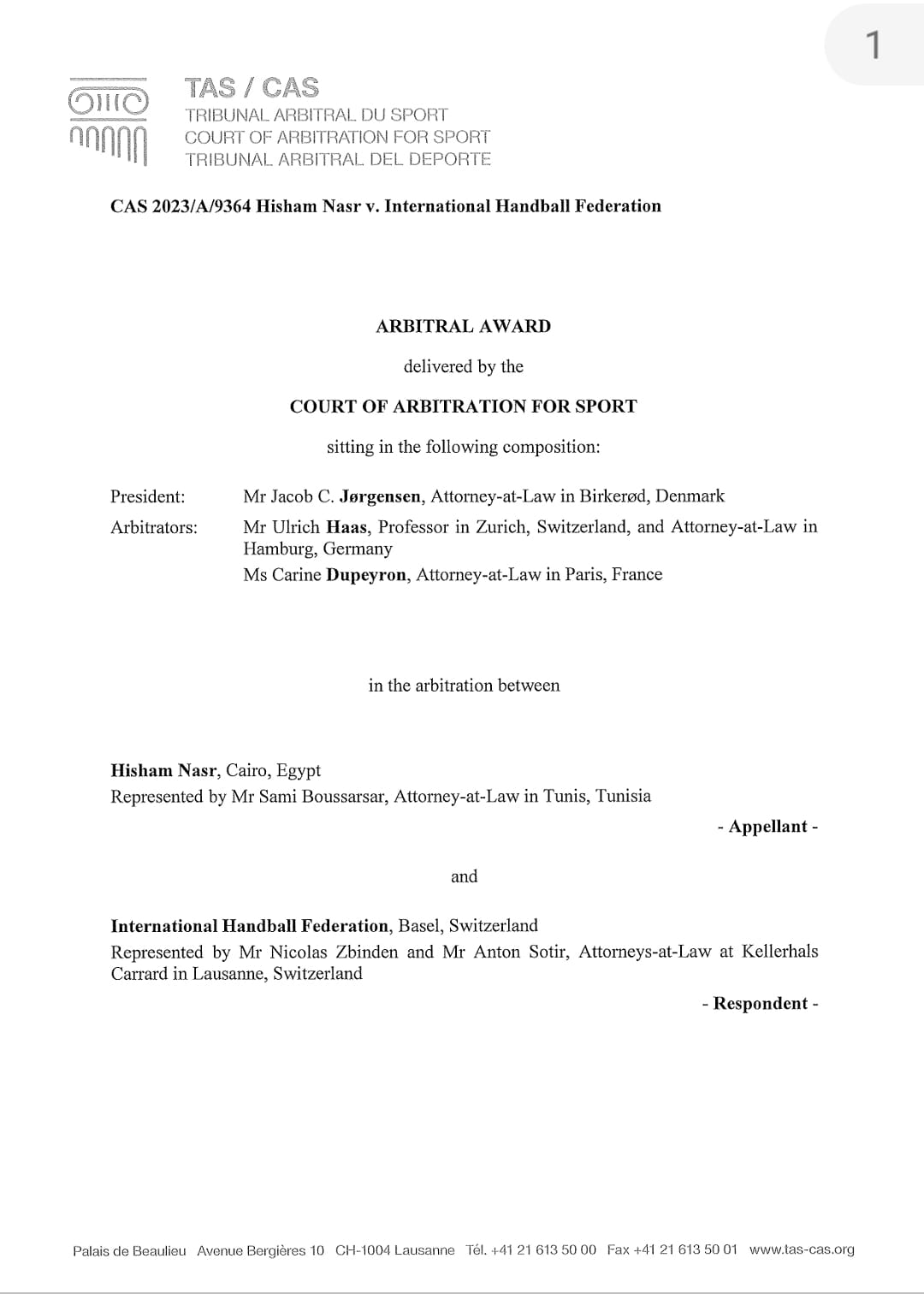 1

TAS / CAS
TRIBUNAL ARBITRAL DU SPORT
COURT OF ARBITRATION FOR SPORT
TRIBUNAL ARBITRAL DEL DEPORTE

CAS 2023/A/9364 Hisham Nasr v. International Handball Federation

ARBITRAL AWARD

delivered by the

COURT OF ARBITRATION FOR SPORT

sitting in the following composition:

President: Mr Jacob C. Jørgensen, Attorney-at-Law in Birkerød, Denmark

Arbitrators: Mr Ulrich Haas, Professor in Zurich, Switzerland, and Attorney-at-Law in Hamburg, Germany
Ms Carine Dupeyron, Attorney-at-Law in Paris, France

in the arbitration between

Hisham Nasr, Cairo, Egypt
Represented by Mr Sami Boussarsar, Attorney-at-Law in Tunis, Tunisia

- Appellant -

and

International Handball Federation, Basel, Switzerland
Represented by Mr Nicolas Zbinden and Mr Anton Sotir, Attorneys-at-Law at Kellerhals Carrard in Lausanne, Switzerland

- Respondent -

Palais de Beaulieu Avenue Bergières 10 CH-1004 Lausanne Tél. +41 21 613 50 00 Fax +41 21 613 50 01 www.tas-cas.org